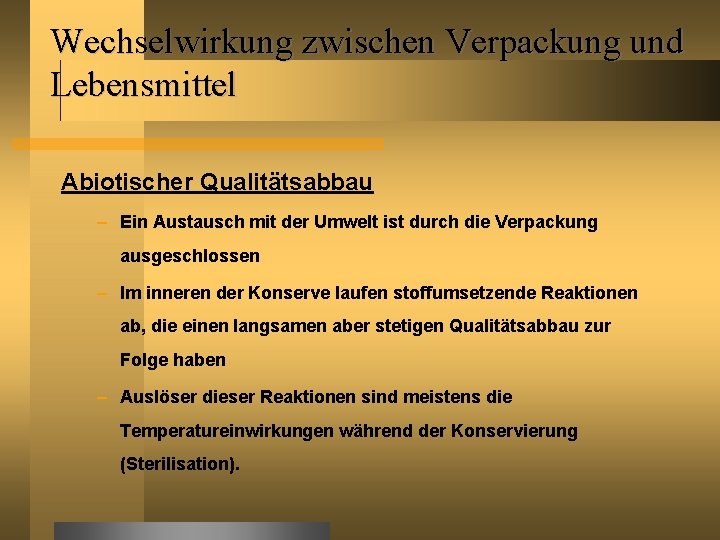 Wechselwirkung zwischen Verpackung und Lebensmittel

Abiotischer Qualitätsabbau

– Ein Austausch mit der Umwelt ist durch die Verpackung ausgeschlossen

– Im inneren der Konserve laufen stoffumsetzende Reaktionen ab, die einen langsamen aber stetigen Qualitätsabbau zur Folge haben

– Auslöser dieser Reaktionen sind meistens die Temperatureinwirkungen während der Konservierung (Sterilisation).